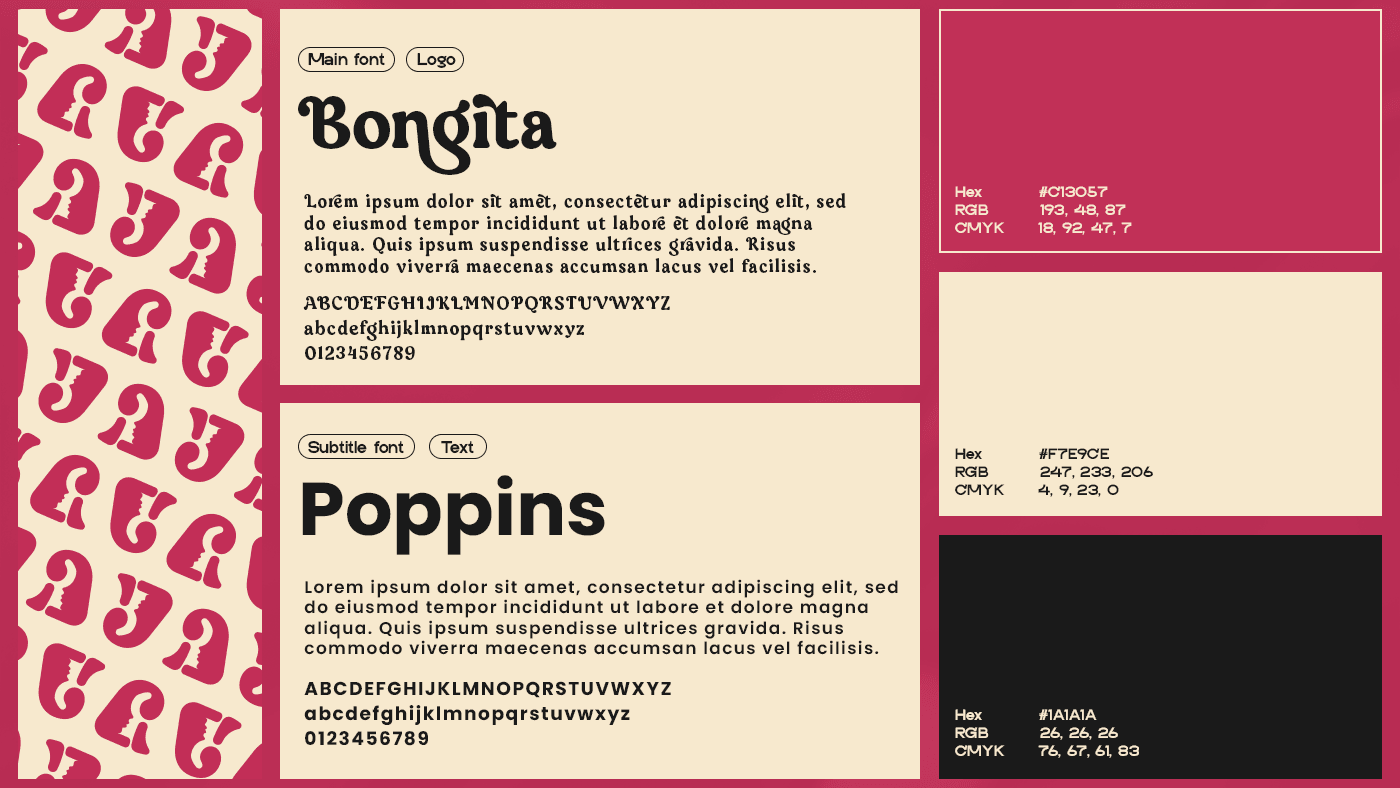 Main font Logo

Bongita

Lorem ipsum dolor sit amet, consectetur adipiscing elit, sed do eiusmod tempor incididunt ut labore et dolore magna aliqua. Quis ipsum suspendisse ultrices gravida. Risus commodo viverra maecenas accumsan lacus vel facilisis.

ABCDEFGHIJKLMNOPQRSTUVWXYZ
abcdefghijklmnopqrstuvwxyz
0123456789

Subtitle font Text

Poppins

Lorem ipsum dolor sit amet, consectetur adipiscing elit, sed do eiusmod tempor incididunt ut labore et dolore magna aliqua. Quis ipsum suspendisse ultrices gravida. Risus commodo viverra maecenas accumsan lacus vel facilisis.

ABCDEFGHIJKLMNOPQRSTUVWXYZ
abcdefghijklmnopqrstuvwxyz
0123456789

Hex #C13057
RGB 193, 48, 87
CMYK 18, 92, 47, 7

Hex #F7E9CE
RGB 247, 233, 206
CMYK 4, 9, 23, 0

Hex #1A1A1A
RGB 26, 26, 26
CMYK 76, 67, 61, 83